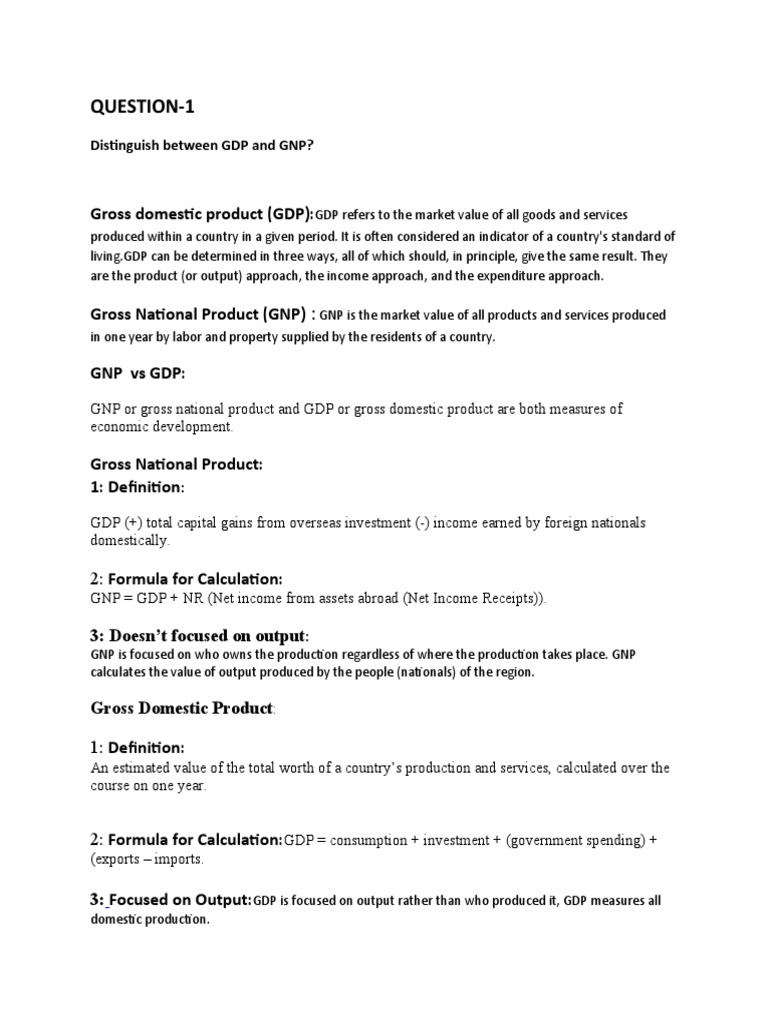 QUESTION-1

Distinguish between GDP and GNP?

Gross domestic product (GDP):GDP refers to the market value of all goods and services produced within a country in a given period. It is often considered an indicator of a country's standard of living.GDP can be determined in three ways, all of which should, in principle, give the same result. They are the product (or output) approach, the income approach, and the expenditure approach.

Gross National Product (GNP) : GNP is the market value of all products and services produced in one year by labor and property supplied by the residents of a country.

GNP vs GDP:

GNP or gross national product and GDP or gross domestic product are both measures of economic development.

Gross National Product:
1: Definition:

GDP (+) total capital gains from overseas investment (-) income earned by foreign nationals domestically.

2: Formula for Calculation:
GNP = GDP + NR (Net income from assets abroad (Net Income Receipts)).

3: Doesn't focused on output:
GNP is focused on who owns the production regardless of where the production takes place. GNP calculates the value of output produced by the people (nationals) of the region.

Gross Domestic Product:

1: Definition:
An estimated value of the total worth of a country's production and services, calculated over the course on one year.

2: Formula for Calculation:GDP = consumption + investment + (government spending) + (exports – imports.

3: Focused on Output:GDP is focused on output rather than who produced it, GDP measures all domestic production.